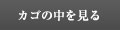 カゴの中を見る